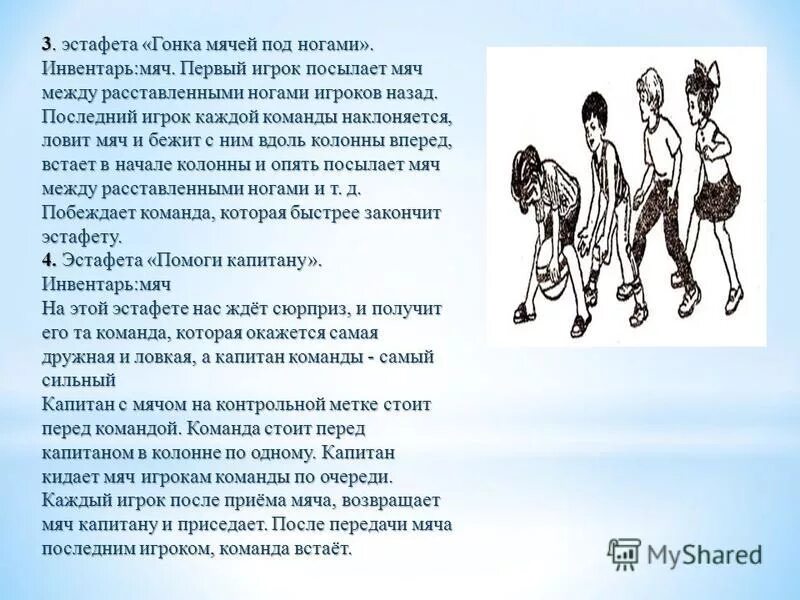 3. эстафета «Гонка мячей под ногами». Инвентарь:мяч. Первый игрок посылает мяч между расставленными ногами игроков назад. Последний игрок каждой команды наклоняется, ловит мяч и бежит с ним вдоль колонны вперед, встает в начале колонны и опять посылает мяч между расставленными ногами и т. д. Побеждает команда, которая быстрее закончит эстафету.

4. Эстафета «Помоги капитану».
Инвентарь:мяч
На этой эстафете нас ждёт сюрприз, и получит его та команда, которая окажется самая дружная и ловкая, а капитан команды - самый сильный
Капитан с мячом на контрольной метке стоит перед командой. Команда стоит перед капитаном в колонне по одному. Капитан кидает мяч игрокам команды по очереди. Каждый игрок после приёма мяча, возвращает мяч капитану и приседает. После передачи мяча последним игроком, команда встаёт.

MyShared